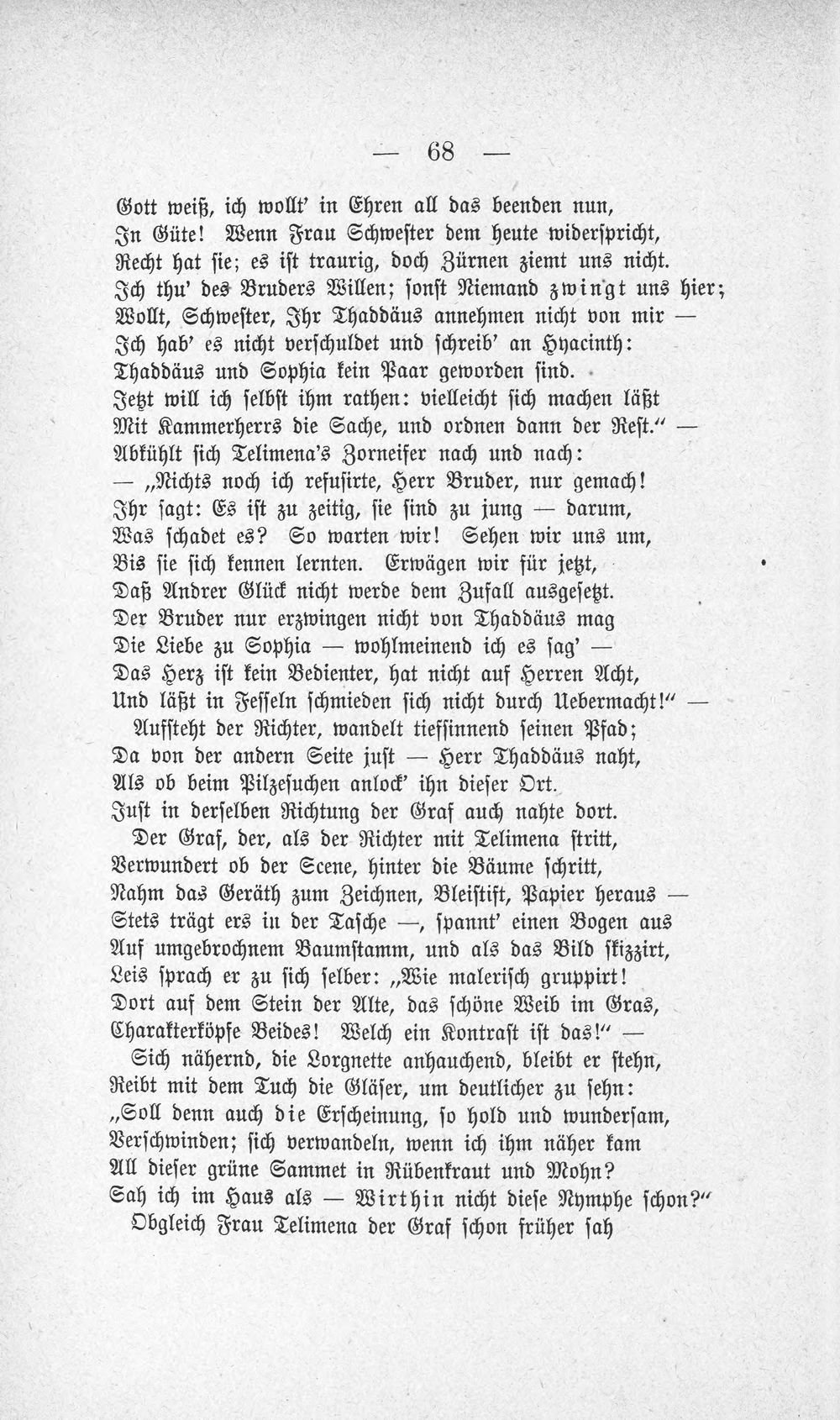 — 68 —

Gott weiß, ich wollt' in Ehren all das beenden nun,
In Güte! Wenn Frau Schwester dem heute widerspricht,
Recht hat sie; es ist traurig, doch Zürnen ziemt uns nicht.
Ich thu' des Bruders Willen; sonst Niemand zwingt uns hier;
Wollt, Schwester, Ihr Thaddäus annehmen nicht von mir —
Ich hab' es nicht verschuldet und schreib' an Hyacinth:
Thaddäus und Sophia kein Paar geworden sind.
Jetzt will ich selbst ihm rathen: vielleicht sich machen läßt
Mit Kammerherrs die Sache, und ordnen dann der Rest." —
Abkühlt sich Telimena's Zorneifer nach und nach:
— „Nichts noch ich refusirte, Herr Bruder, nur gemach!
Ihr sagt: Es ist zu zeitig, sie sind zu jung — darum,
Was schadet es? So warten wir! Sehen wir uns um,
Bis sie sich kennen lernten. Erwägen wir für jetzt,
Daß Andrer Glück nicht werde dem Zufall ausgesetzt.
Der Bruder nur erzwingen nicht von Thaddäus mag
Die Liebe zu Sophia — wohlmeinend ich es sag' —
Das Herz ist kein Bedienter, hat nicht auf Herren Acht,
Und läßt in Fesseln schmieden sich nicht durch Uebermacht!" —
Aufsteht der Richter, wandelt tiefsinnend seinen Pfad;
Da von der andern Seite just — Herr Thaddäus naht,
Als ob beim Pilzesuchen anlock' ihn dieser Ort.
Just in derselben Richtung der Graf auch nahte dort.
Der Graf, der, als der Richter mit Telimena stritt,
Verwundert ob der Scene, hinter die Bäume schritt,
Nahm das Geräth zum Zeichnen, Bleistift, Papier heraus —
Stets trägt ers in der Tasche —, spannt' einen Bogen aus
Auf umgebrochnem Baumstamm, und als das Bild skizzirt,
Leis sprach er zu sich selber: „Wie malerisch gruppirt!
Dort auf dem Stein der Alte, das schöne Weib im Gras,
Charakterköpfe Beides! Welch ein Kontrast ist das!" —
Sich nähernd, die Lorgnette anhauchend, bleibt er stehn,
Reibt mit dem Tuch die Gläser, um deutlicher zu sehn:
„Soll denn auch die Erscheinung, so hold und wundersam,
Verschwinden; sich verwandeln, wenn ich ihm näher kam
All dieser grüne Sammet in Rübenkraut und Mohn?
Sah ich im Haus als — Wirthin nicht diese Nymphe schon?"
Obgleich Frau Telimena der Graf schon früher sah